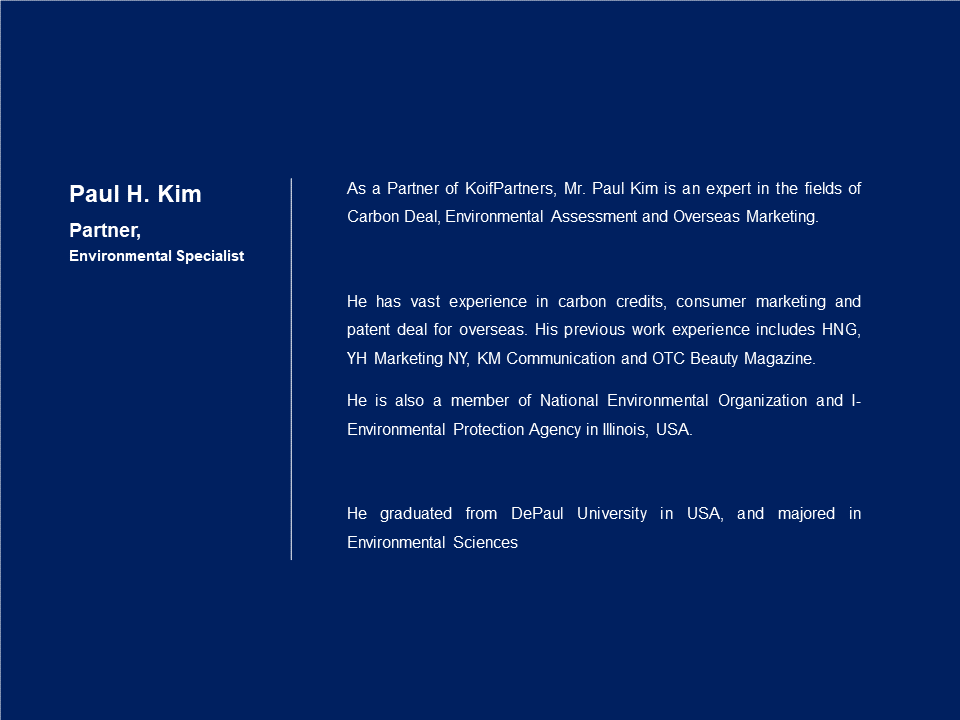 Paul H. Kim

Partner,

Environmental Specialist

As a Partner of KoifPartners, Mr. Paul Kim is an expert in the fields of Carbon Deal, Environmental Assessment and Overseas Marketing.

He has vast experience in carbon credits, consumer marketing and patent deal for overseas. His previous work experience includes HNG, YH Marketing NY, KM Communication and OTC Beauty Magazine.

He is also a member of National Environmental Organization and I-Environmental Protection Agency in Illinois, USA.

He graduated from DePaul University in USA, and majored in Environmental Sciences